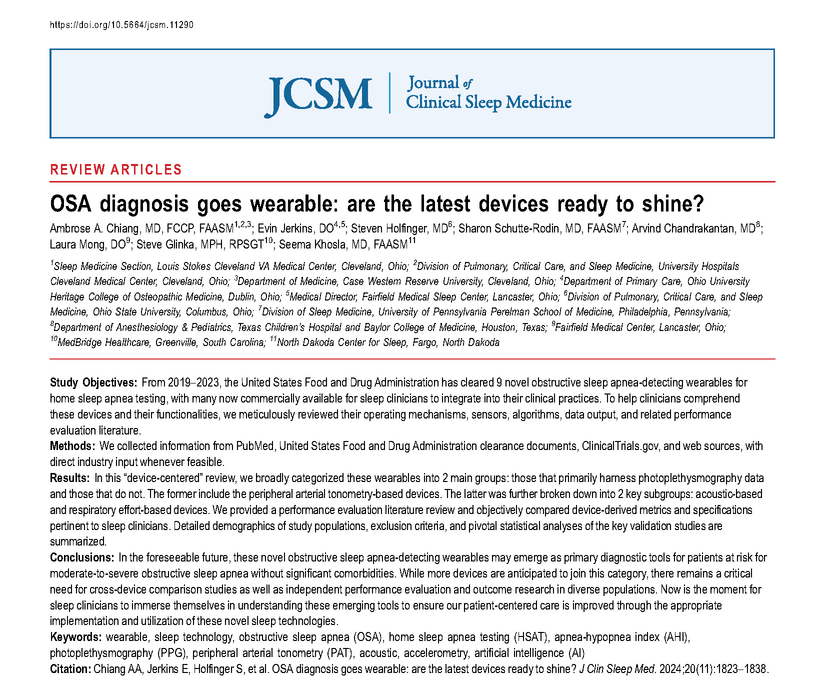 https://doi.org/10.5664/jcsm.11290

JCSM | Journal of Clinical Sleep Medicine

REVIEW ARTICLES

OSA diagnosis goes wearable: are the latest devices ready to shine?

Ambrose A. Chiang, MD, FCCP, FAASM$^{1,2,3}$; Evin Jerkins, DO$^{4,5}$; Steven Holfinger, MD$^{6}$; Sharon Schutte-Rodin, MD, FAASM$^{7}$; Arvind Chandrakantan, MD$^{8}$; Laura Mong, DO$^{9}$; Steve Glinka, MPH, RPSGT$^{10}$; Seema Khosla, MD, FAASM$^{11}$

$^{1}$Sleep Medicine Section, Louis Stokes Cleveland VA Medical Center, Cleveland, Ohio; $^{2}$Division of Pulmonary, Critical Care, and Sleep Medicine, University Hospitals Cleveland Medical Center, Cleveland, Ohio; $^{3}$Department of Medicine, Case Western Reserve University, Cleveland, Ohio; $^{4}$Department of Primary Care, Ohio University Heritage College of Osteopathic Medicine, Dublin, Ohio; $^{5}$Medical Director, Fairfield Medical Sleep Center, Lancaster, Ohio; $^{6}$Division of Pulmonary, Critical Care, and Sleep Medicine, Ohio State University, Columbus, Ohio; $^{7}$Division of Sleep Medicine, University of Pennsylvania Perelman School of Medicine, Philadelphia, Pennsylvania; $^{8}$Department of Anesthesiology & Pediatrics, Texas Children's Hospital and Baylor College of Medicine, Houston, Texas; $^{9}$Fairfield Medical Center, Lancaster, Ohio; $^{10}$MedBridge Healthcare, Greenville, South Carolina; $^{11}$North Dakota Center for Sleep, Fargo, North Dakota

Study Objectives: From 2019–2023, the United States Food and Drug Administration has cleared 9 novel obstructive sleep apnea-detecting wearables for home sleep apnea testing, with many now commercially available for sleep clinicians to integrate into their clinical practices. To help clinicians comprehend these devices and their functionalities, we meticulously reviewed their operating mechanisms, sensors, algorithms, data output, and related performance evaluation literature.
Methods: We collected information from PubMed, United States Food and Drug Administration clearance documents, ClinicalTrials.gov, and web sources, with direct industry input whenever feasible.
Results: In this "device-centered" review, we broadly categorized these wearables into 2 main groups: those that primarily harness photoplethysmography data and those that do not. The former include the peripheral arterial tonometry-based devices. The latter was further broken down into 2 key subgroups: acoustic-based and respiratory effort-based devices. We provided a performance evaluation literature review and objectively compared device-derived metrics and specifications pertinent to sleep clinicians. Detailed demographics of study populations, exclusion criteria, and pivotal statistical analyses of the key validation studies are summarized.
Conclusions: In the foreseeable future, these novel obstructive sleep apnea-detecting wearables may emerge as primary diagnostic tools for patients at risk for moderate-to-severe obstructive sleep apnea without significant comorbidities. While more devices are anticipated to join this category, there remains a critical need for cross-device comparison studies as well as independent performance evaluation and outcome research in diverse populations. Now is the moment for sleep clinicians to immerse themselves in understanding these emerging tools to ensure our patient-centered care is improved through the appropriate implementation and utilization of these novel sleep technologies.
Keywords: wearable, sleep technology, obstructive sleep apnea (OSA), home sleep apnea testing (HSAT), apnea-hypopnea index (AHI), photoplethysmography (PPG), peripheral arterial tonometry (PAT), acoustic, accelerometry, artificial intelligence (AI)
Citation: Chiang AA, Jerkins E, Holfinger S, et al. OSA diagnosis goes wearable: are the latest devices ready to shine? J Clin Sleep Med. 2024;20(11):1823–1838.